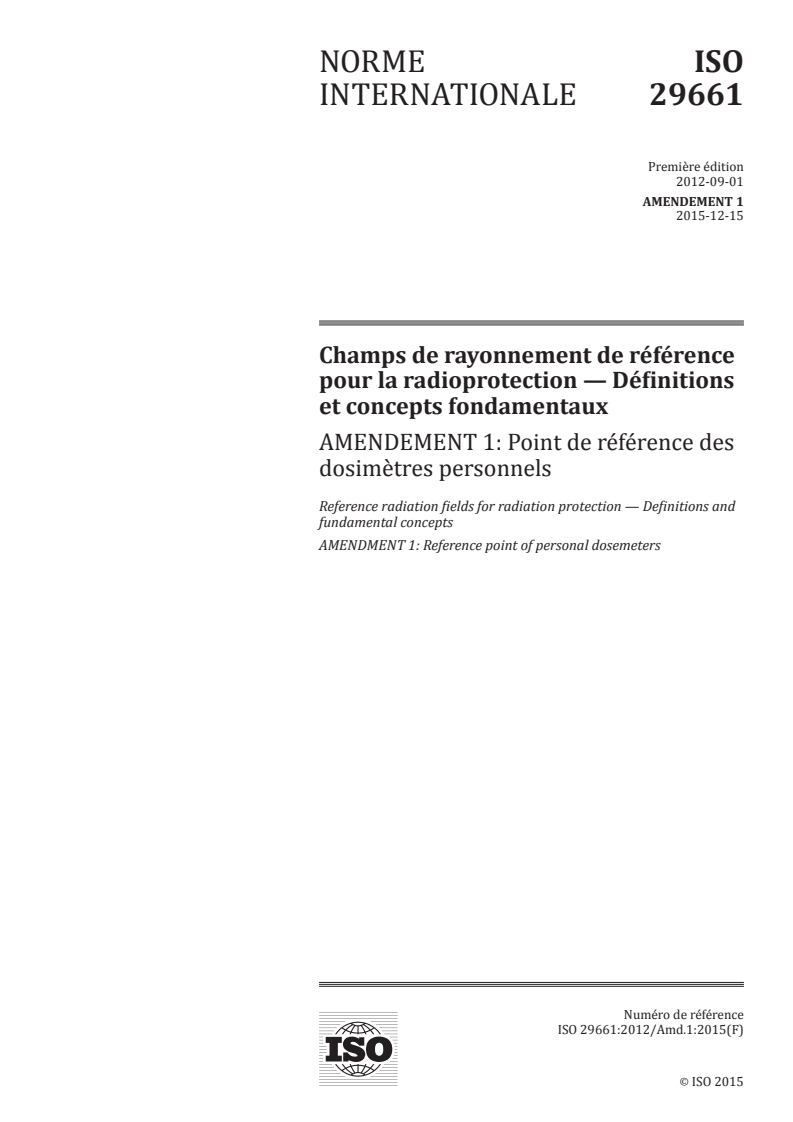 NORME INTERNATIONALE

ISO 29661

Première édition
2012-09-01

AMENDEMENT 1
2015-12-15

Champs de rayonnement de référence pour la radioprotection — Définitions et concepts fondamentaux

AMENDEMENT 1: Point de référence des dosimètres personnels

Reference radiation fields for radiation protection — Definitions and fundamental concepts

AMENDMENT 1: Reference point of personal dosemeters

ISO

Numéro de référence
ISO 29661:2012/Amd.1:2015(F)

© ISO 2015